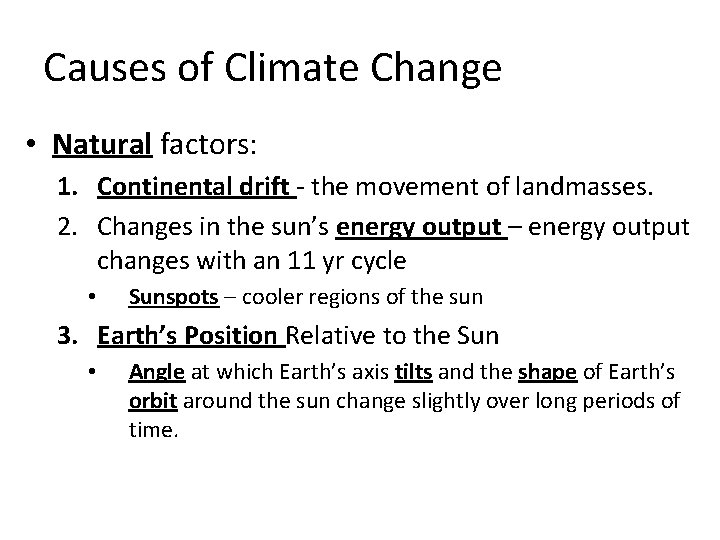 Causes of Climate Change

• Natural factors:

1. Continental drift - the movement of landmasses.

2. Changes in the sun's energy output – energy output changes with an 11 yr cycle

• Sunspots – cooler regions of the sun

3. Earth's Position Relative to the Sun

• Angle at which Earth's axis tilts and the shape of Earth's orbit around the sun change slightly over long periods of time.